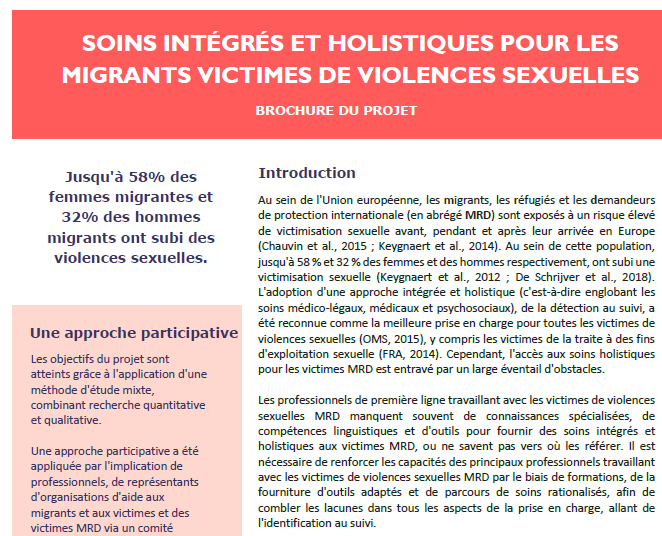 SOINS INTÉGRÉS ET HOLISTIQUES POUR LES MIGRANTS VICTIMES DE VIOLENCES SEXUELLES

BROCHURE DU PROJET

Jusqu'à 58% des femmes migrantes et 32% des hommes migrants ont subi des violences sexuelles.

Une approche participative

Les objectifs du projet sont atteints grâce à l'application d'une méthode d'étude mixte, combinant recherche quantitative et qualitative.

Une approche participative a été appliquée par l'implication de professionnels, de représentants d'organisations d'aide aux migrants et aux victimes et des victimes MRD via un comité

Introduction

Au sein de l'Union européenne, les migrants, les réfugiés et les demandeurs de protection internationale (en abrégé MRD) sont exposés à un risque élevé de victimisation sexuelle avant, pendant et après leur arrivée en Europe (Chauvin et al., 2015 ; Keygnaert et al., 2014). Au sein de cette population, jusqu'à 58 % et 32 % des femmes et des hommes respectivement, ont subi une victimisation sexuelle (Keygnaert et al., 2012 ; De Schrijver et al., 2018). L'adoption d'une approche intégrée et holistique (c'est-à-dire englobant les soins médico-légaux, médicaux et psychosociaux), de la détection au suivi, a été reconnue comme la meilleure prise en charge pour toutes les victimes de violences sexuelles (OMS, 2015), y compris les victimes de la traite à des fins d'exploitation sexuelle (FRA, 2014). Cependant, l'accès aux soins holistiques pour les victimes MRD est entravé par un large éventail d'obstacles.

Les professionnels de première ligne travaillant avec les victimes de violences sexuelles MRD manquent souvent de connaissances spécialisées, de compétences linguistiques et d'outils pour fournir des soins intégrés et holistiques aux victimes MRD, ou ne savent pas vers où les référer. Il est nécessaire de renforcer les capacités des principaux professionnels travaillant avec les victimes de violences sexuelles MRD par le biais de formations, de la fourniture d'outils adaptés et de parcours de soins rationalisés, afin de combler les lacunes dans tous les aspects de la prise en charge, allant de l'identification au suivi.